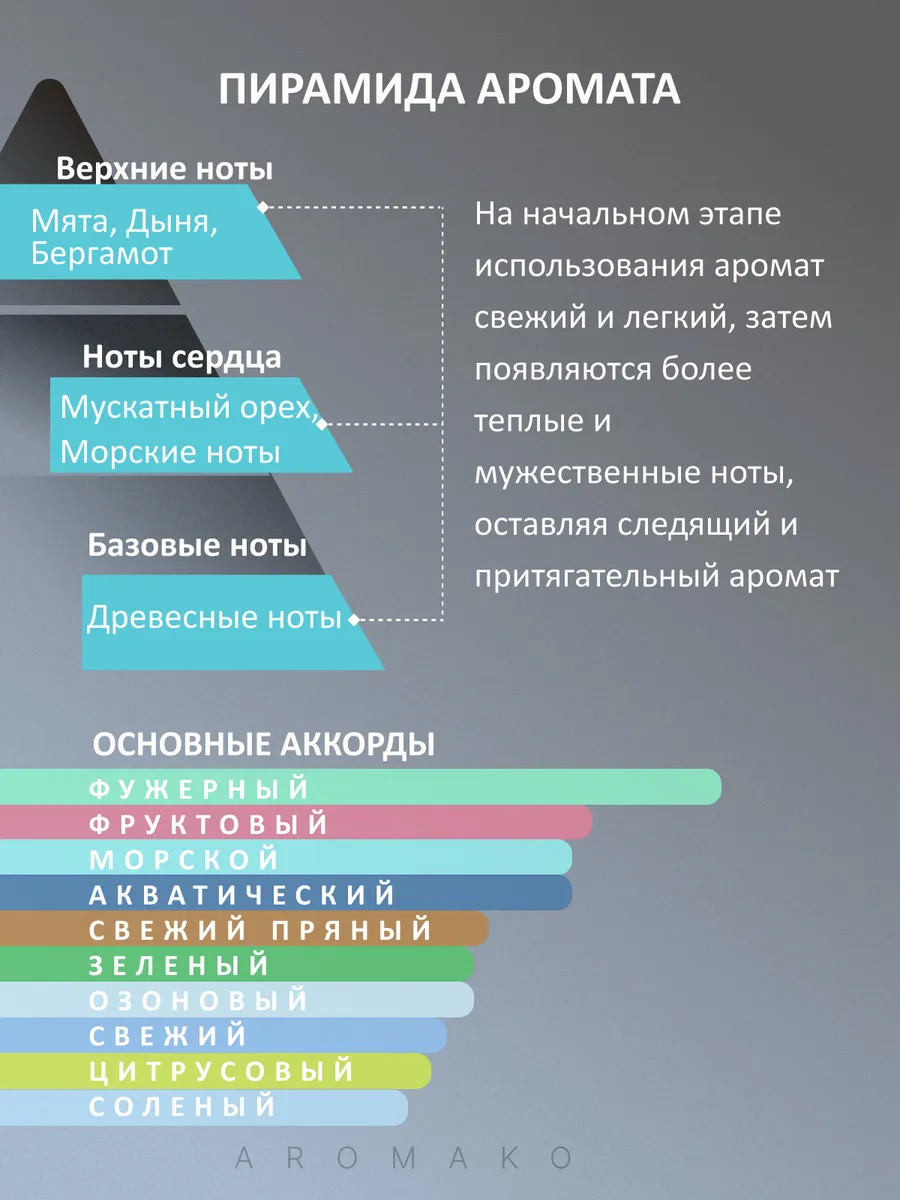 ПИРАМИДА АРОМАТА

Верхние ноты

Мята, Дыня, Бергамот

Ноты сердца

Мускатный орех, Морские ноты

Базовые ноты

Древесные ноты

На начальном этапе использования аромат свежий и легкий, затем появляются более теплые и мужественные ноты, оставляя следящий и притягательный аромат

ОСНОВНЫЕ АККОРДЫ

ФУЖЕРНЫЙ
ФРУКТОВЫЙ
МОРСКОЙ
АКВАТИЧЕСКИЙ
СВЕЖИЙ ПРЯНЫЙ
ЗЕЛЕНЫЙ
ОЗОНОВЫЙ
СВЕЖИЙ
ЦИТРУСОВЫЙ
СОЛЕНЫЙ

AROMAKO